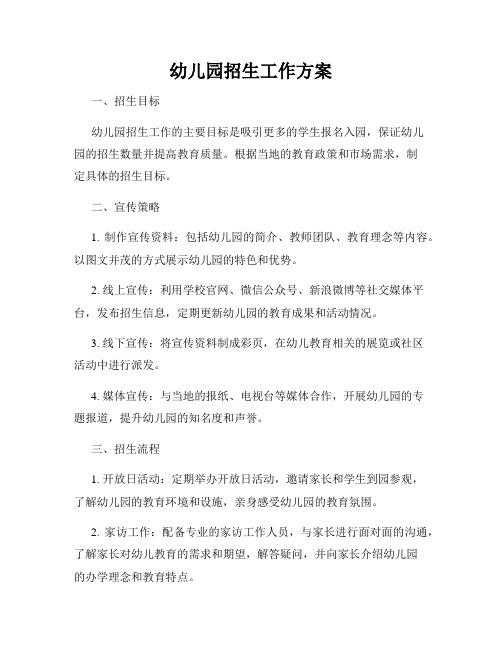 幼儿园招生工作方案

一、招生目标

幼儿园招生工作的主要目标是吸引更多的学生报名入园，保证幼儿园的招生数量并提高教育质量。根据当地的教育政策和市场需求，制定具体的招生目标。

二、宣传策略

1. 制作宣传资料：包括幼儿园的简介、教师团队、教育理念等内容。以图文并茂的方式展示幼儿园的特色和优势。

2. 线上宣传：利用学校官网、微信公众号、新浪微博等社交媒体平台，发布招生信息，定期更新幼儿园的教育成果和活动情况。

3. 线下宣传：将宣传资料制成彩页，在幼儿教育相关的展览或社区活动中进行派发。

4. 媒体宣传：与当地的报纸、电视台等媒体合作，开展幼儿园的专题报道，提升幼儿园的知名度和声誉。

三、招生流程

1. 开放日活动：定期举办开放日活动，邀请家长和学生到园参观，了解幼儿园的教育环境和设施，亲身感受幼儿园的教育氛围。

2. 家访工作：配备专业的家访工作人员，与家长进行面对面的沟通，了解家长对幼儿教育的需求和期望，解答疑问，并向家长介绍幼儿园的办学理念和教育特点。